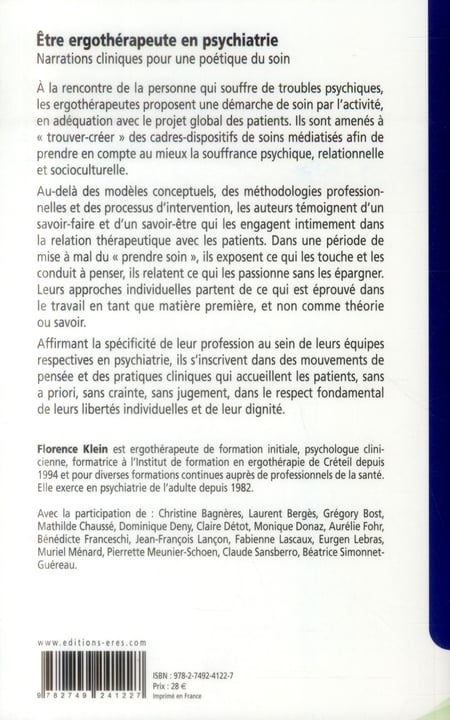 Être ergothérapeute en psychiatrie
Narrations cliniques pour une poétique du soin

À la rencontre de la personne qui souffre de troubles psychiques, les ergothérapeutes proposent une démarche de soin par l'activité, en adéquation avec le projet global des patients. Ils sont amenés à « trouver-créer » des cadres-dispositifs de soins médiatisés afin de prendre en compte au mieux la souffrance psychique, relationnelle et socioculturelle.

Au-delà des modèles conceptuels, des méthodologies professionnelles et des processus d'intervention, les auteurs témoignent d'un savoir-faire et d'un savoir-être qui les engagent intimement dans la relation thérapeutique avec les patients. Dans une période de mise à mal du « prendre soin », ils exposent ce qui les touche et les conduit à penser, ils relatent ce qui les passionne sans les épargner. Leurs approches individuelles partent de ce qui est éprouvé dans le travail en tant que matière première, et non comme théorie ou savoir.

Affirmant la spécificité de leur profession au sein de leurs équipes respectives en psychiatrie, ils s'inscrivent dans des mouvements de pensée et des pratiques cliniques qui accueillent les patients, sans a priori, sans crainte, sans jugement, dans le respect fondamental de leurs libertés individuelles et de leur dignité.

Florence Klein est ergothérapeute de formation initiale, psychologue clinicienne, formatrice à l'Institut de formation en ergothérapie de Créteil depuis 1994 et pour diverses formations continues auprès de professionnels de la santé. Elle exerce en psychiatrie de l'adulte depuis 1982.

Avec la participation de : Christine Bagnères, Laurent Bergès, Grégory Bost, Mathilde Chaussé, Dominique Deny, Claire Détot, Monique Donaz, Aurélie Fohr, Bénédicte Franceschi, Jean-François Lançon, Fabienne Lascaux, Eurgen Lebras, Muriel Ménard, Pierrette Meunier-Schoen, Claude Sansberro, Béatrice Simonnet-Guéreau.

www.editions-eres.com

9 782749 241227

ISBN : 978-2-7492-4122-7
Prix : 28 €
Imprimé en France